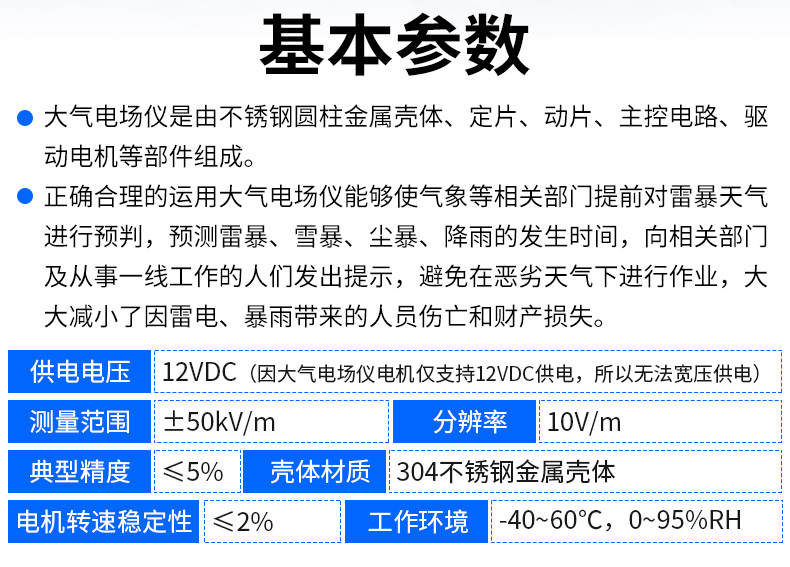 基本参数

• 大气电场仪是由不锈钢圆柱金属壳体、定片、动片、主控电路、驱动电机等部件组成。

• 正确合理的运用大气电场仪能够使气象等相关部门提前对雷暴天气进行预判，预测雷暴、雪暴、尘暴、降雨的发生时间，向相关部门及从事一线工作的人们发出提示，避免在恶劣天气下进行作业，大大减小了因雷电、暴雨带来的人员伤亡和财产损失。

供电电压 12VDC（因大气电场仪电机仅支持12VDC供电，所以无法宽压供电）

测量范围 ±50kV/m 分辨率 10V/m

典型精度 ≤5% 壳体材质 304不锈钢金属壳体

电机转速稳定性 ≤2% 工作环境 -40~60°C，0~95%RH